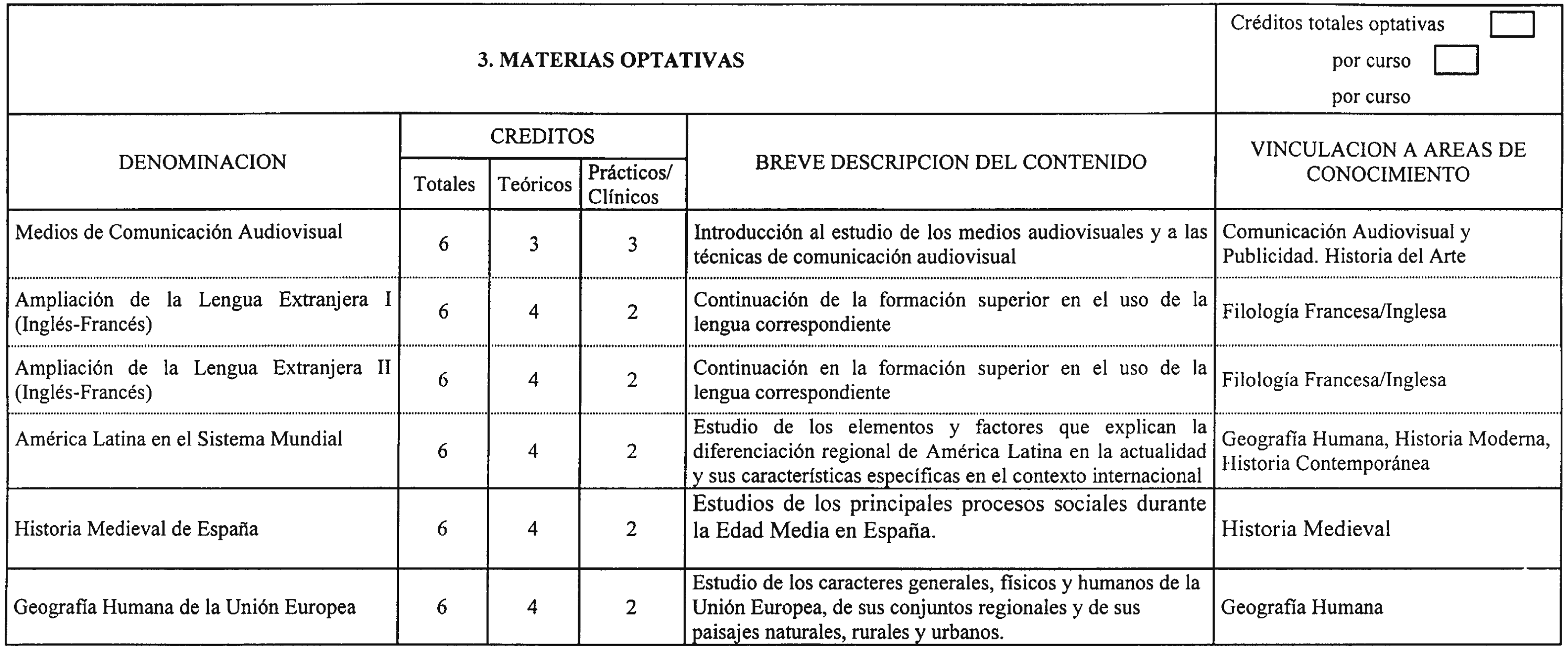 3. MATERIAS OPTATIVAS

Créditos totales optativas
por curso
por curso

| DENOMINACION | CREDITOS Totales | CREDITOS Teóricos | CREDITOS Prácticos/ Clínicos | BREVE DESCRIPCION DEL CONTENIDO | VINCULACION A AREAS DE CONOCIMIENTO |
|---|---|---|---|---|---|
| Medios de Comunicación Audiovisual | 6 | 3 | 3 | Introducción al estudio de los medios audiovisuales y a las técnicas de comunicación audiovisual | Comunicación Audiovisual y Publicidad. Historia del Arte |
| Ampliación de la Lengua Extranjera I (Inglés-Francés) | 6 | 4 | 2 | Continuación de la formación superior en el uso de la lengua correspondiente | Filología Francesa/Inglesa |
| Ampliación de la Lengua Extranjera II (Inglés-Francés) | 6 | 4 | 2 | Continuación en la formación superior en el uso de la lengua correspondiente | Filología Francesa/Inglesa |
| América Latina en el Sistema Mundial | 6 | 4 | 2 | Estudio de los elementos y factores que explican la diferenciación regional de América Latina en la actualidad y sus características específicas en el contexto internacional | Geografía Humana, Historia Moderna, Historia Contemporánea |
| Historia Medieval de España | 6 | 4 | 2 | Estudios de los principales procesos sociales durante la Edad Media en España. | Historia Medieval |
| Geografía Humana de la Unión Europea | 6 | 4 | 2 | Estudio de los caracteres generales, físicos y humanos de la Unión Europea, de sus conjuntos regionales y de sus paisajes naturales, rurales y urbanos. | Geografía Humana |